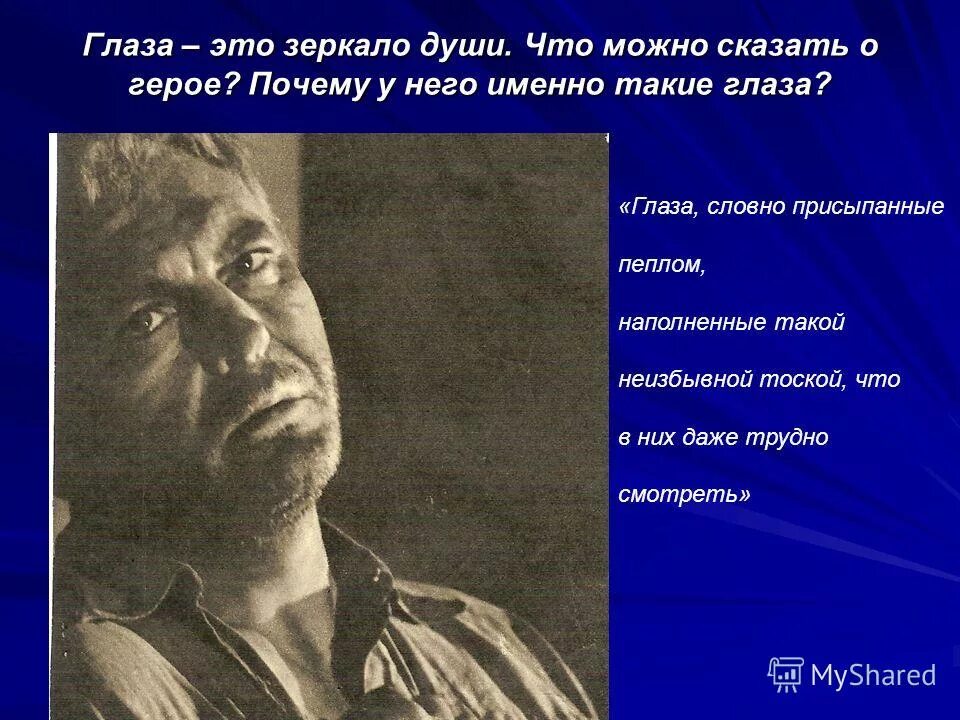 Глаза – это зеркало души. Что можно сказать о герое? Почему у него именно такие глаза?

«Глаза, словно присыпанные

пеплом,

наполненные такой

неизбывной тоской, что

в них даже трудно

смотреть»

MyShared